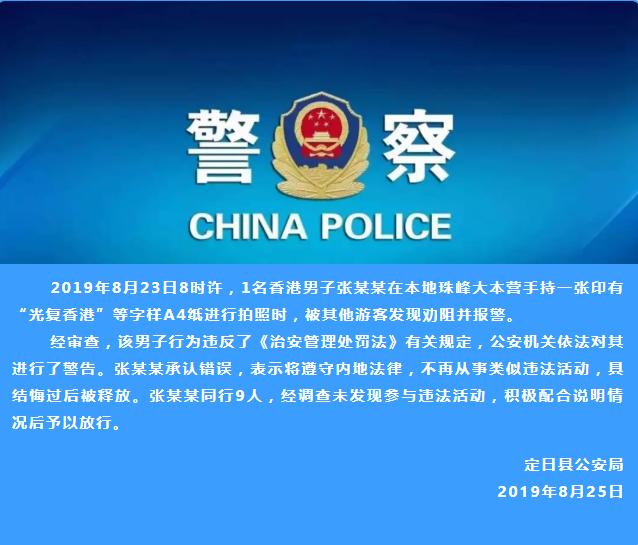 警察

CHINA POLICE

2019年8月23日8时许，1名香港男子张某某在本地珠峰大本营手持一张印有“光复香港”等字样A4纸进行拍照时，被其他游客发现劝阻并报警。

经审查，该男子行为违反了《治安管理处罚法》有关规定，公安机关依法对其进行了警告。张某某承认错误，表示将遵守内地法律，不再从事类似违法活动，具结悔过后被释放。张某某同行9人，经调查未发现参与违法活动，积极配合说明情况后予以放行。

定日县公安局
2019年8月25日